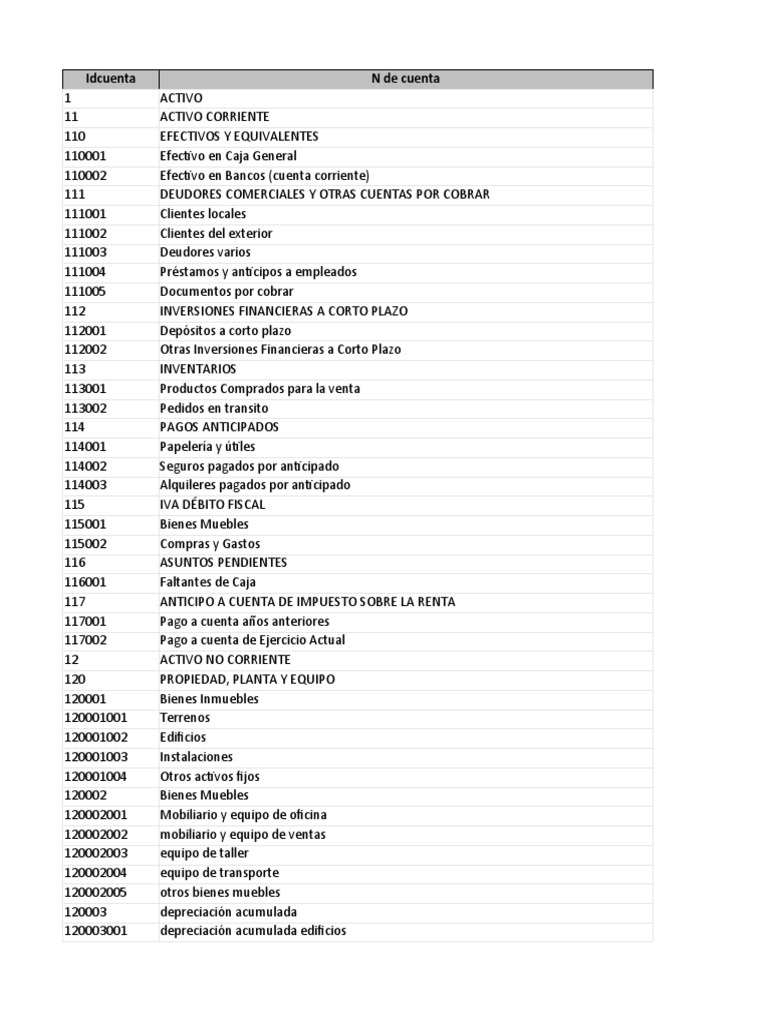 | Idcuenta | N de cuenta |
|---|---|
| 1 | ACTIVO |
| 11 | ACTIVO CORRIENTE |
| 110 | EFECTIVOS Y EQUIVALENTES |
| 110001 | Efectivo en Caja General |
| 110002 | Efectivo en Bancos (cuenta corriente) |
| 111 | DEUDORES COMERCIALES Y OTRAS CUENTAS POR COBRAR |
| 111001 | Clientes locales |
| 111002 | Clientes del exterior |
| 111003 | Deudores varios |
| 111004 | Préstamos y anticipos a empleados |
| 111005 | Documentos por cobrar |
| 112 | INVERSIONES FINANCIERAS A CORTO PLAZO |
| 112001 | Depósitos a corto plazo |
| 112002 | Otras Inversiones Financieras a Corto Plazo |
| 113 | INVENTARIOS |
| 113001 | Productos Comprados para la venta |
| 113002 | Pedidos en transito |
| 114 | PAGOS ANTICIPADOS |
| 114001 | Papelería y útiles |
| 114002 | Seguros pagados por anticipado |
| 114003 | Alquileres pagados por anticipado |
| 115 | IVA DÉBITO FISCAL |
| 115001 | Bienes Muebles |
| 115002 | Compras y Gastos |
| 116 | ASUNTOS PENDIENTES |
| 116001 | Faltantes de Caja |
| 117 | ANTICIPO A CUENTA DE IMPUESTO SOBRE LA RENTA |
| 117001 | Pago a cuenta años anteriores |
| 117002 | Pago a cuenta de Ejercicio Actual |
| 12 | ACTIVO NO CORRIENTE |
| 120 | PROPIEDAD, PLANTA Y EQUIPO |
| 120001 | Bienes Inmuebles |
| 120001001 | Terrenos |
| 120001002 | Edificios |
| 120001003 | Instalaciones |
| 120001004 | Otros activos fijos |
| 120002 | Bienes Muebles |
| 120002001 | Mobiliario y equipo de oficina |
| 120002002 | mobiliario y equipo de ventas |
| 120002003 | equipo de taller |
| 120002004 | equipo de transporte |
| 120002005 | otros bienes muebles |
| 120003 | depreciación acumulada |
| 120003001 | depreciación acumulada edificios |